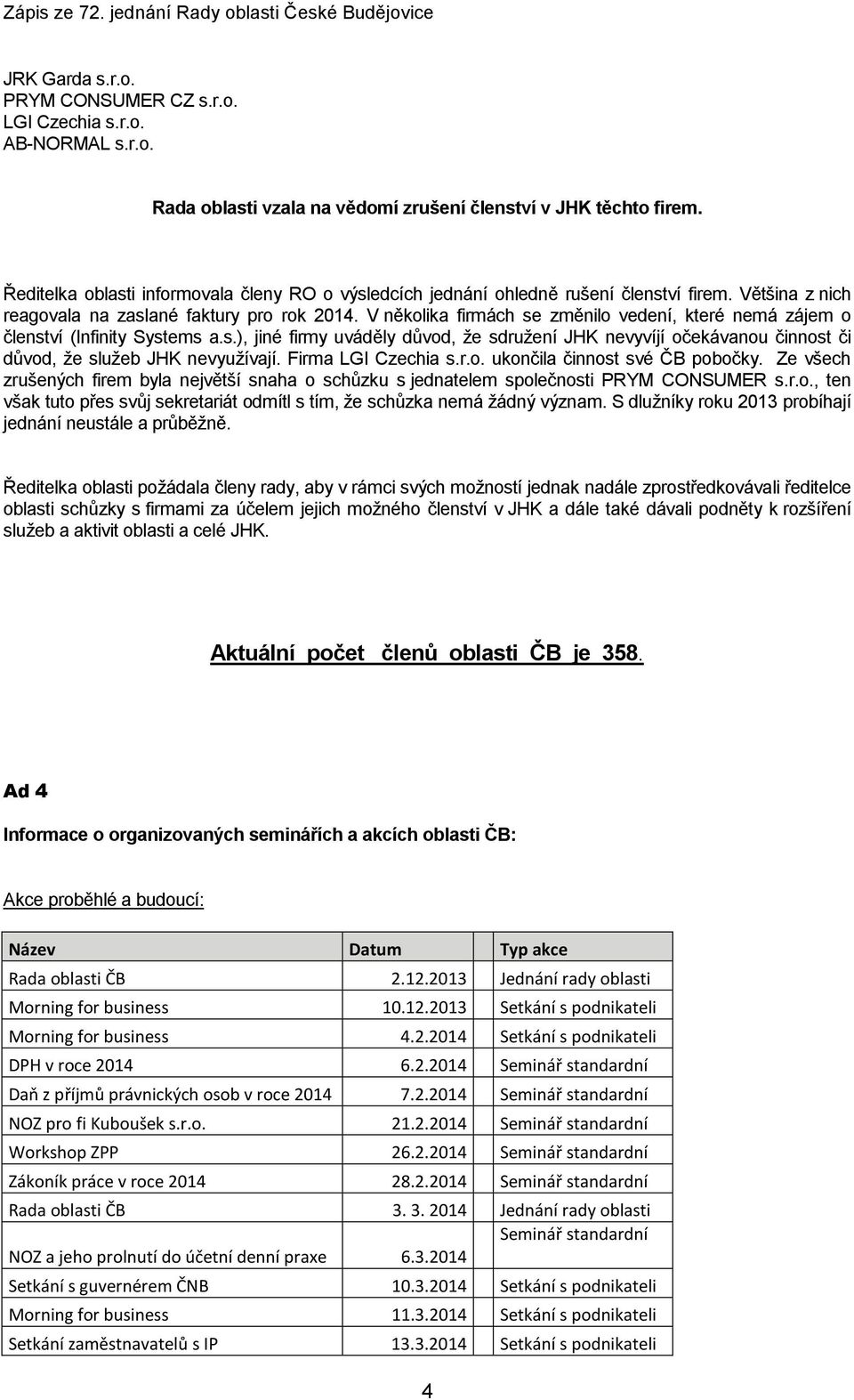 Zápis ze 72. jednání Rady oblasti České Budějovice

JRK Garda s.r.o.
PRYM CONSUMER CZ s.r.o.
LGI Czechia s.r.o.
AB-NORMAL s.r.o.

Rada oblasti vzala na vědomí zrušení členství v JHK těchto firem.

Ředitelka oblasti informovala členy RO o výsledcích jednání ohledně rušení členství firem. Většina z nich reagovala na zaslané faktury pro rok 2014. V několika firmách se změnilo vedení, které nemá zájem o členství (Infinity Systems a.s.), jiné firmy uváděly důvod, že sdružení JHK nevyvíjí očekávanou činnost či důvod, že služeb JHK nevyužívají. Firma LGI Czechia s.r.o. ukončila činnost své ČB pobočky. Ze všech zrušených firem byla největší snaha o schůzku s jednatelem společnosti PRYM CONSUMER s.r.o., ten však tuto přes svůj sekretariát odmítl s tím, že schůzka nemá žádný význam. S dlužníky roku 2013 probíhají jednání neustále a průběžně.

Ředitelka oblasti požádala členy rady, aby v rámci svých možností jednak nadále zprostředkovávali ředitelce oblasti schůzky s firmami za účelem jejich možného členství v JHK a dále také dávali podněty k rozšíření služeb a aktivit oblasti a celé JHK.

Aktuální počet členů oblasti ČB je 358.

Ad 4

Informace o organizovaných seminářích a akcích oblasti ČB:

Akce proběhlé a budoucí:

| Název | Datum | Typ akce |
|---|---|---|
| Rada oblasti ČB | 2.12.2013 | Jednání rady oblasti |
| Morning for business | 10.12.2013 | Setkání s podnikateli |
| Morning for business | 4.2.2014 | Setkání s podnikateli |
| DPH v roce 2014 | 6.2.2014 | Seminář standardní |
| Daň z příjmů právnických osob v roce 2014 | 7.2.2014 | Seminář standardní |
| NOZ pro fi Kuboušek s.r.o. | 21.2.2014 | Seminář standardní |
| Workshop ZPP | 26.2.2014 | Seminář standardní |
| Zákoník práce v roce 2014 | 28.2.2014 | Seminář standardní |
| Rada oblasti ČB | 3. 3. 2014 | Jednání rady oblasti |
| NOZ a jeho prolnutí do účetní denní praxe | 6.3.2014 | Seminář standardní |
| Setkání s guvernérem ČNB | 10.3.2014 | Setkání s podnikateli |
| Morning for business | 11.3.2014 | Setkání s podnikateli |
| Setkání zaměstnavatelů s IP | 13.3.2014 | Setkání s podnikateli |

4